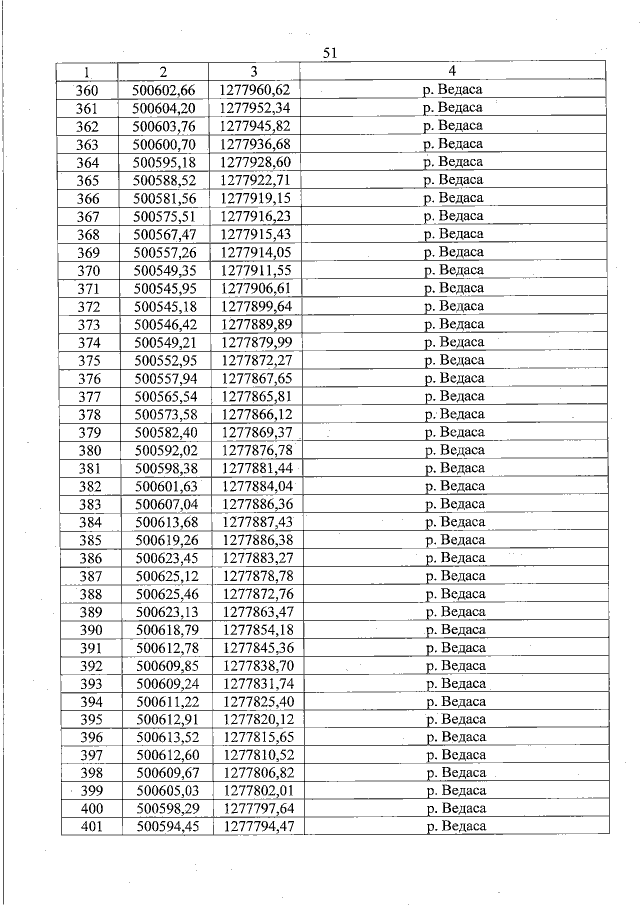 51

| 1 | 2 | 3 | 4 |
|---|---|---|---|
| 360 | 500602,66 | 1277960,62 | р. Ведаса |
| 361 | 500604,20 | 1277952,34 | р. Ведаса |
| 362 | 500603,76 | 1277945,82 | р. Ведаса |
| 363 | 500600,70 | 1277936,68 | р. Ведаса |
| 364 | 500595,18 | 1277928,60 | р. Ведаса |
| 365 | 500588,52 | 1277922,71 | р. Ведаса |
| 366 | 500581,56 | 1277919,15 | р. Ведаса |
| 367 | 500575,51 | 1277916,23 | р. Ведаса |
| 368 | 500567,47 | 1277915,43 | р. Ведаса |
| 369 | 500557,26 | 1277914,05 | р. Ведаса |
| 370 | 500549,35 | 1277911,55 | р. Ведаса |
| 371 | 500545,95 | 1277906,61 | р. Ведаса |
| 372 | 500545,18 | 1277899,64 | р. Ведаса |
| 373 | 500546,42 | 1277889,89 | р. Ведаса |
| 374 | 500549,21 | 1277879,99 | р. Ведаса |
| 375 | 500552,95 | 1277872,27 | р. Ведаса |
| 376 | 500557,94 | 1277867,65 | р. Ведаса |
| 377 | 500565,54 | 1277865,81 | р. Ведаса |
| 378 | 500573,58 | 1277866,12 | р. Ведаса |
| 379 | 500582,40 | 1277869,37 | р. Ведаса |
| 380 | 500592,02 | 1277876,78 | р. Ведаса |
| 381 | 500598,38 | 1277881,44 | р. Ведаса |
| 382 | 500601,63 | 1277884,04 | р. Ведаса |
| 383 | 500607,04 | 1277886,36 | р. Ведаса |
| 384 | 500613,68 | 1277887,43 | р. Ведаса |
| 385 | 500619,26 | 1277886,38 | р. Ведаса |
| 386 | 500623,45 | 1277883,27 | р. Ведаса |
| 387 | 500625,12 | 1277878,78 | р. Ведаса |
| 388 | 500625,46 | 1277872,76 | р. Ведаса |
| 389 | 500623,13 | 1277863,47 | р. Ведаса |
| 390 | 500618,79 | 1277854,18 | р. Ведаса |
| 391 | 500612,78 | 1277845,36 | р. Ведаса |
| 392 | 500609,85 | 1277838,70 | р. Ведаса |
| 393 | 500609,24 | 1277831,74 | р. Ведаса |
| 394 | 500611,22 | 1277825,40 | р. Ведаса |
| 395 | 500612,91 | 1277820,12 | р. Ведаса |
| 396 | 500613,52 | 1277815,65 | р. Ведаса |
| 397 | 500612,60 | 1277810,52 | р. Ведаса |
| 398 | 500609,67 | 1277806,82 | р. Ведаса |
| 399 | 500605,03 | 1277802,01 | р. Ведаса |
| 400 | 500598,29 | 1277797,64 | р. Ведаса |
| 401 | 500594,45 | 1277794,47 | р. Ведаса |